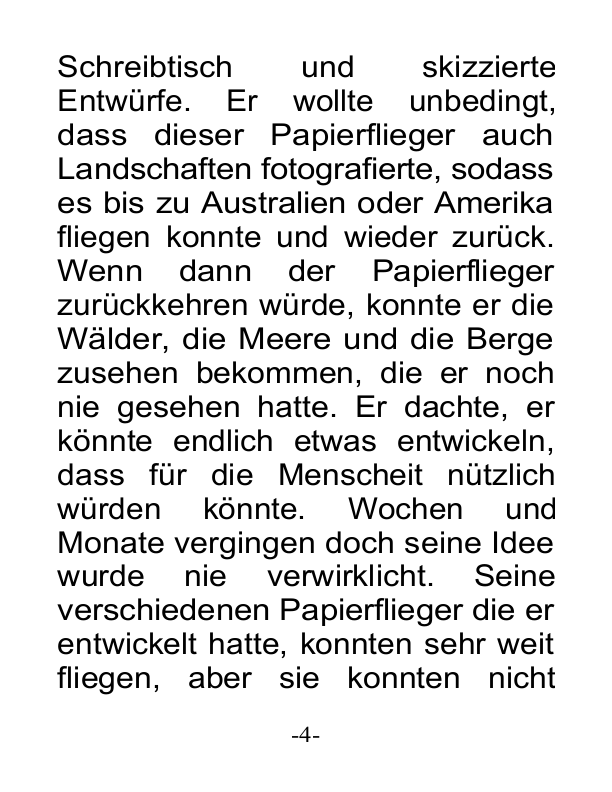 Schreibtisch und skizzierte Entwürfe. Er wollte unbedingt, dass dieser Papierflieger auch Landschaften fotografierte, sodass es bis zu Australien oder Amerika fliegen konnte und wieder zurück. Wenn dann der Papierflieger zurückkehren würde, konnte er die Wälder, die Meere und die Berge zusehen bekommen, die er noch nie gesehen hatte. Er dachte, er könnte endlich etwas entwickeln, dass für die Menscheit nützlich würden könnte. Wochen und Monate vergingen doch seine Idee wurde nie verwirklicht. Seine verschiedenen Papierflieger die er entwickelt hatte, konnten sehr weit fliegen, aber sie konnten nicht

-4-